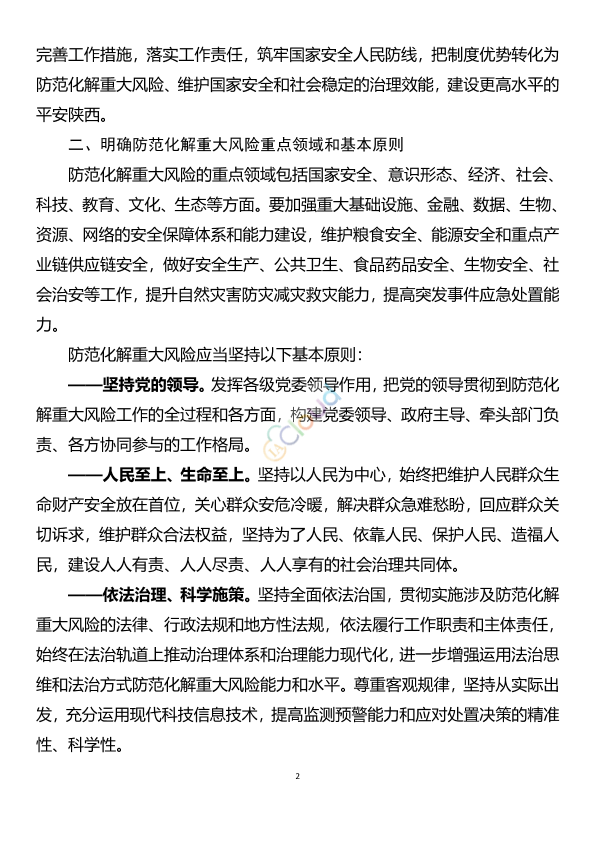 完善工作措施，落实工作责任，筑牢国家安全人民防线，把制度优势转化为防范化解重大风险、维护国家安全和社会稳定的治理效能，建设更高水平的平安陕西。

二、明确防范化解重大风险重点领域和基本原则

防范化解重大风险的重点领域包括国家安全、意识形态、经济、社会、科技、教育、文化、生态等方面。要加强重大基础设施、金融、数据、生物、资源、网络的安全保障体系和能力建设，维护粮食安全、能源安全和重点产业链供应链安全，做好安全生产、公共卫生、食品药品安全、生物安全、社会治安等工作，提升自然灾害防灾减灾救灾能力，提高突发事件应急处置能力。

防范化解重大风险应当坚持以下基本原则：

——坚持党的领导。发挥各级党委领导作用，把党的领导贯彻到防范化解重大风险工作的全过程和各方面，构建党委领导、政府主导、牵头部门负责、各方协同参与的工作格局。

——人民至上、生命至上。坚持以人民为中心，始终把维护人民群众生命财产安全放在首位，关心群众安危冷暖，解决群众急难愁盼，回应群众关切诉求，维护群众合法权益，坚持为了人民、依靠人民、保护人民、造福人民，建设人人有责、人人尽责、人人享有的社会治理共同体。

——依法治理、科学施策。坚持全面依法治国，贯彻实施涉及防范化解重大风险的法律、行政法规和地方性法规，依法履行工作职责和主体责任，始终在法治轨道上推动治理体系和治理能力现代化，进一步增强运用法治思维和法治方式防范化解重大风险能力和水平。尊重客观规律，坚持从实际出发，充分运用现代科技信息技术，提高监测预警能力和应对处置决策的精准性、科学性。

2